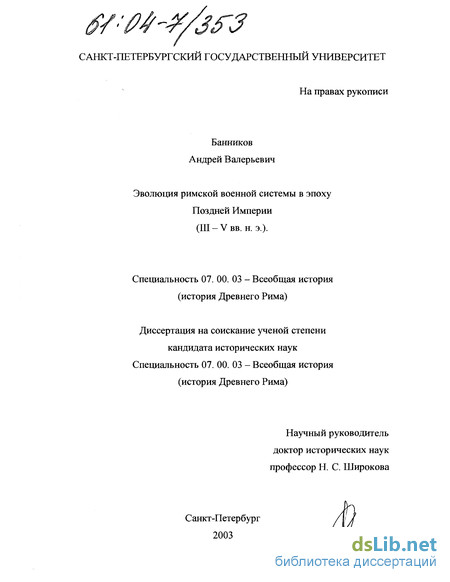 61:04-7/353

САНКТ-ПЕТЕРБУРГСКИЙ ГОСУДАРСТВЕННЫЙ УНИВЕРСИТЕТ

На правах рукописи

Банников
Андрей Валерьевич

Эволюция римской военной системы в эпоху
Поздней Империи
(III – V вв. н. э.).

Специальность 07. 00. 03 – Всеобщая история
(история Древнего Рима)

Диссертация на соискание ученой степени
кандидата исторических наук
Специальность 07. 00. 03 – Всеобщая история
(история Древнего Рима)

Научный руководитель
доктор исторических наук
профессор Н. С. Широкова

Санкт-Петербург
2003

dsLib.net
библиотека диссертаций